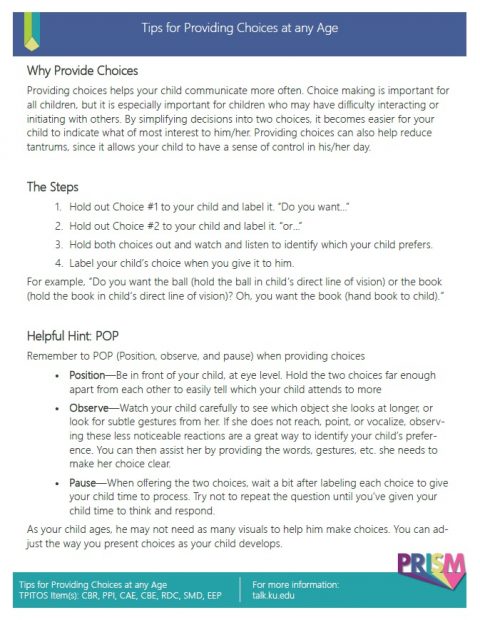 Tips for Providing Choices at any Age

Why Provide Choices

Providing choices helps your child communicate more often. Choice making is important for all children, but it is especially important for children who may have difficulty interacting or initiating with others. By simplifying decisions into two choices, it becomes easier for your child to indicate what of most interest to him/her. Providing choices can also help reduce tantrums, since it allows your child to have a sense of control in his/her day.

The Steps

1. Hold out Choice #1 to your child and label it. "Do you want..."
2. Hold out Choice #2 to your child and label it. "or..."
3. Hold both choices out and watch and listen to identify which your child prefers.
4. Label your child's choice when you give it to him.

For example, "Do you want the ball (hold the ball in child's direct line of vision) or the book (hold the book in child's direct line of vision)? Oh, you want the book (hand book to child)."

Helpful Hint: POP

Remember to POP (Position, observe, and pause) when providing choices

• Position—Be in front of your child, at eye level. Hold the two choices far enough apart from each other to easily tell which your child attends to more
• Observe—Watch your child carefully to see which object she looks at longer, or look for subtle gestures from her. If she does not reach, point, or vocalize, observing these less noticeable reactions are a great way to identify your child's preference. You can then assist her by providing the words, gestures, etc. she needs to make her choice clear.
• Pause—When offering the two choices, wait a bit after labeling each choice to give your child time to process. Try not to repeat the question until you've given your child time to think and respond.

As your child ages, he may not need as many visuals to help him make choices. You can adjust the way you present choices as your child develops.

PRISM

Tips for Providing Choices at any Age
TPITOS Item(s): CBR, PPI, CAE, CBE, RDC, SMD, EEP

For more information:
talk.ku.edu